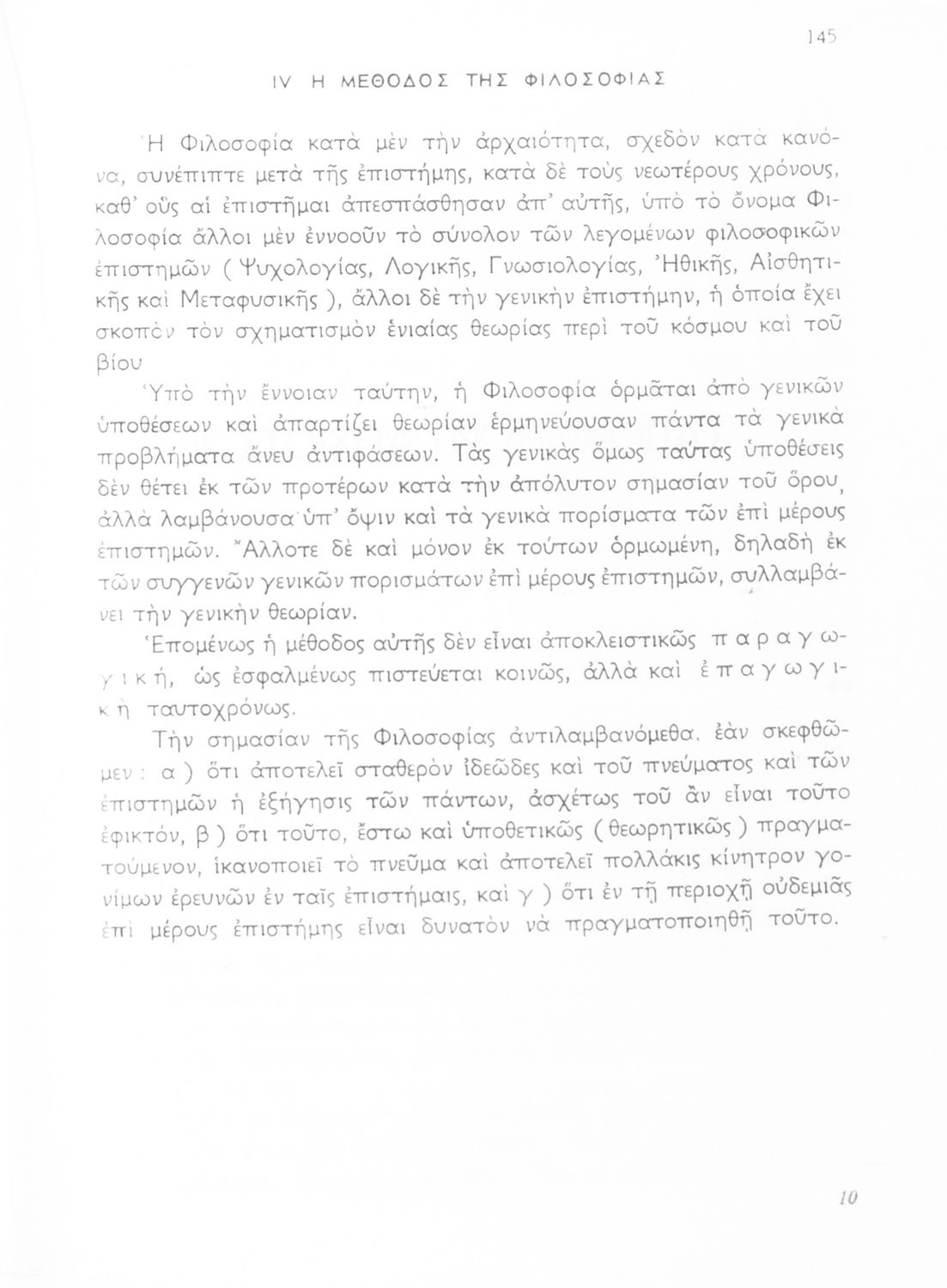 145

IV Η ΜΕΘΟΔΟΣ ΤΗΣ ΦΙΛΟΣΟΦΙΑΣ

Ἡ Φιλοσοφία κατὰ μὲν τὴν ἀρχαιότητα, σχεδὸν κατὰ κανόνα, συνέπιπτε μετὰ τῆς ἐπιστήμης, κατὰ δὲ τοὺς νεωτέρους χρόνους, καθ' οὓς αἱ ἐπιστῆμαι ἀπεσπάσθησαν ἀπ' αὐτῆς, ὑπὸ τὸ ὄνομα Φιλοσοφία ἄλλοι μὲν ἐννοοῦν τὸ σύνολον τῶν λεγομένων φιλοσοφικῶν ἐπιστημῶν ( Ψυχολογίας, Λογικῆς, Γνωσιολογίας, Ἠθικῆς, Αἰσθητικῆς καὶ Μεταφυσικῆς ), ἄλλοι δὲ τὴν γενικὴν ἐπιστήμην, ἡ ὁποία ἔχει σκοπὸν τὸν σχηματισμὸν ἑνιαίας θεωρίας περὶ τοῦ κόσμου καὶ τοῦ βίου

Ὑπὸ τὴν ἔννοιαν ταύτην, ἡ Φιλοσοφία ὁρμᾶται ἀπὸ γενικῶν ὑποθέσεων καὶ ἀπαρτίζει θεωρίαν ἑρμηνεύουσαν πάντα τὰ γενικὰ προβλήματα ἄνευ ἀντιφάσεων. Τὰς γενικὰς ὅμως ταύτας ὑποθέσεις δὲν θέτει ἐκ τῶν προτέρων κατὰ τὴν ἀπόλυτον σημασίαν τοῦ ὅρου, ἀλλὰ λαμβάνουσα ὑπ' ὄψιν καὶ τὰ γενικὰ πορίσματα τῶν ἐπὶ μέρους ἐπιστημῶν. Ἄλλοτε δὲ καὶ μόνον ἐκ τούτων ὁρμωμένη, δηλαδὴ ἐκ τῶν συγγενῶν γενικῶν πορισμάτων ἐπὶ μέρους ἐπιστημῶν, συλλαμβάνει τὴν γενικὴν θεωρίαν.

Ἑπομένως ἡ μέθοδος αὐτῆς δὲν εἶναι ἀποκλειστικῶς παραγωγική, ὡς ἐσφαλμένως πιστεύεται κοινῶς, ἀλλὰ καὶ ἐπαγωγικὴ ταυτοχρόνως.

Τὴν σημασίαν τῆς Φιλοσοφίας ἀντιλαμβανόμεθα, ἐὰν σκεφθῶμεν : α ) ὅτι ἀποτελεῖ σταθερὸν ἰδεῶδες καὶ τοῦ πνεύματος καὶ τῶν ἐπιστημῶν ἡ ἐξήγησις τῶν πάντων, ἀσχέτως τοῦ ἂν εἶναι τοῦτο ἐφικτόν, β ) ὅτι τοῦτο, ἔστω καὶ ὑποθετικῶς ( θεωρητικῶς ) πραγματούμενον, ἱκανοποιεῖ τὸ πνεῦμα καὶ ἀποτελεῖ πολλάκις κίνητρον γονίμων ἐρευνῶν ἐν ταῖς ἐπιστήμαις, καὶ γ ) ὅτι ἐν τῇ περιοχῇ οὐδεμιᾶς ἐπὶ μέρους ἐπιστήμης εἶναι δυνατὸν νὰ πραγματοποιηθῇ τοῦτο.

10